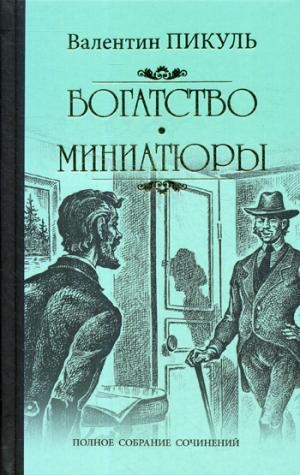 Валентин ПИКУЛЬ

БОГАТСТВО

МИНИАТЮРЫ

ПОЛНОЕ СОБРАНИЕ СОЧИНЕНИЙ